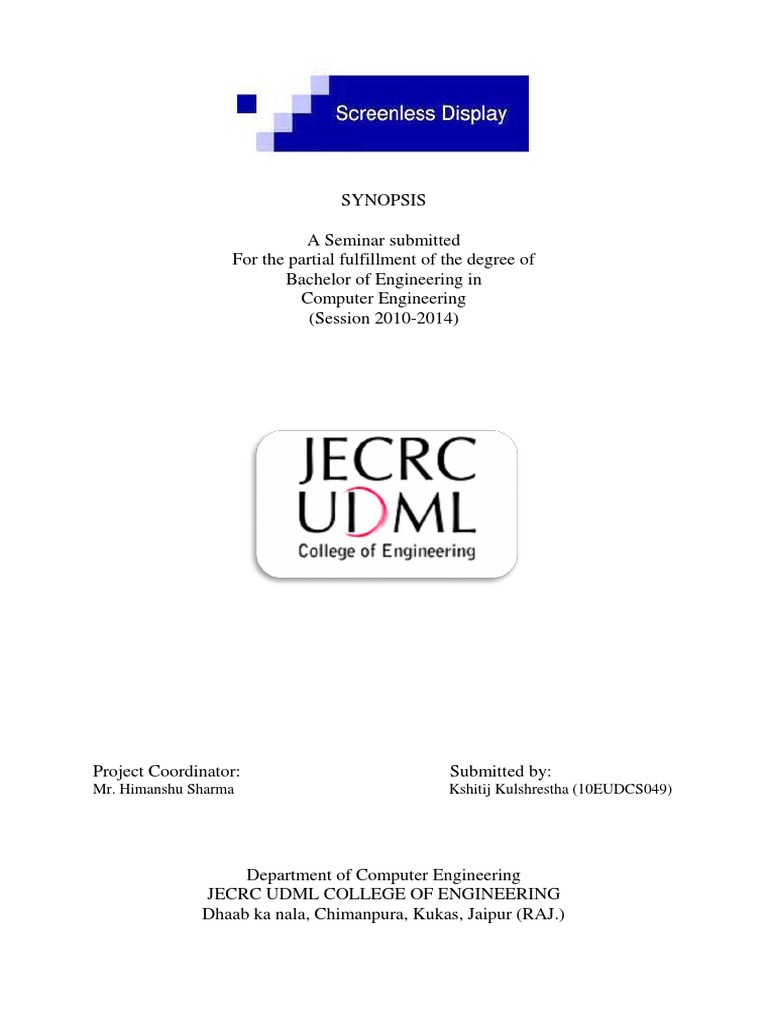 Screenless Display

SYNOPSIS

A Seminar submitted
For the partial fulfillment of the degree of
Bachelor of Engineering in
Computer Engineering
(Session 2010-2014)

JECRC
UDML
College of Engineering

Project Coordinator:
Mr. Himanshu Sharma

Submitted by:
Kshitij Kulshrestha (10EUDCS049)

Department of Computer Engineering
JECRC UDML COLLEGE OF ENGINEERING
Dhaab ka nala, Chimanpura, Kukas, Jaipur (RAJ.)